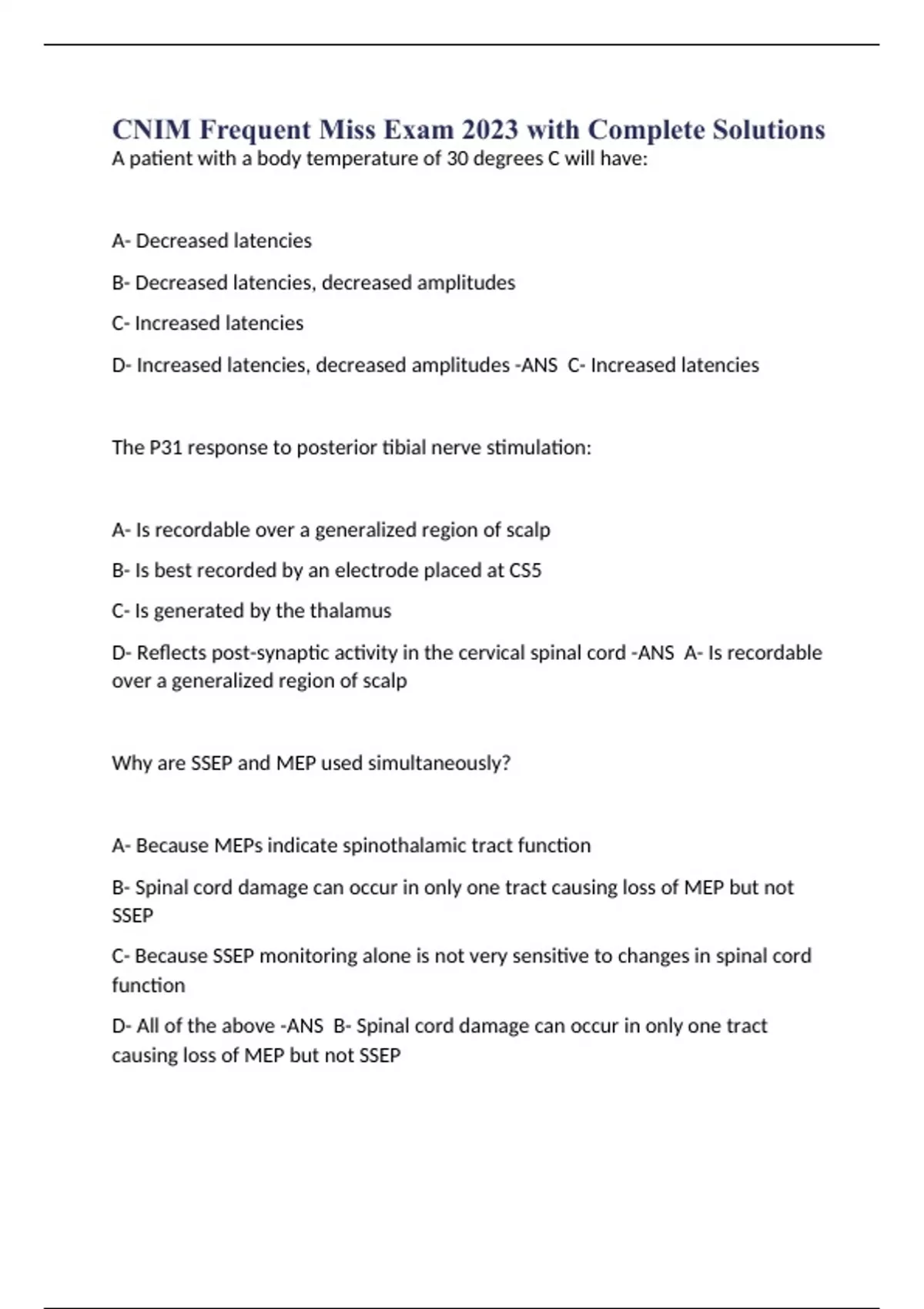 CNIM Frequent Miss Exam 2023 with Complete Solutions
A patient with a body temperature of 30 degrees C will have:

A- Decreased latencies

B- Decreased latencies, decreased amplitudes

C- Increased latencies

D- Increased latencies, decreased amplitudes -ANS C- Increased latencies

The P31 response to posterior tibial nerve stimulation:

A- Is recordable over a generalized region of scalp

B- Is best recorded by an electrode placed at CS5

C- Is generated by the thalamus

D- Reflects post-synaptic activity in the cervical spinal cord -ANS A- Is recordable over a generalized region of scalp

Why are SSEP and MEP used simultaneously?

A- Because MEPs indicate spinothalamic tract function

B- Spinal cord damage can occur in only one tract causing loss of MEP but not SSEP

C- Because SSEP monitoring alone is not very sensitive to changes in spinal cord function

D- All of the above -ANS B- Spinal cord damage can occur in only one tract causing loss of MEP but not SSEP